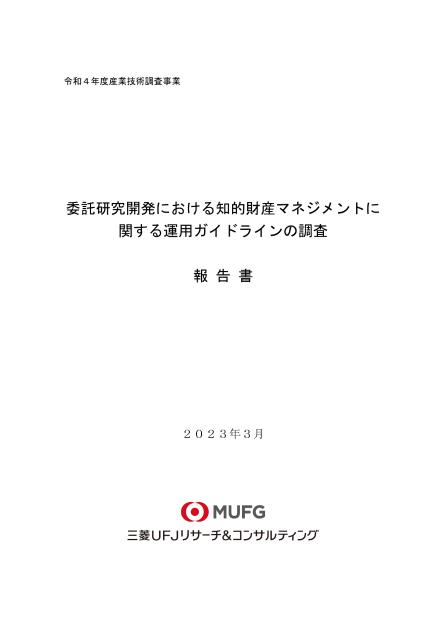 令和４年度産業技術調査事業

委託研究開発における知的財産マネジメントに関する運用ガイドラインの調査

報 告 書

２０２３年３月

MUFG
三菱UFJリサーチ&コンサルティング